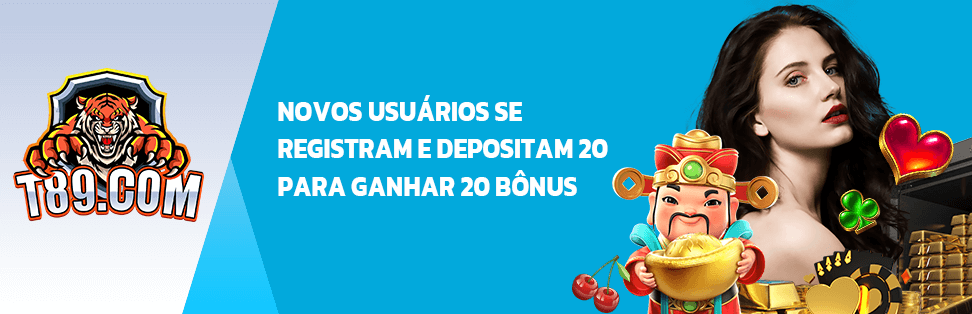 T89.COM

NOVOS USUÁRIOS SE REGISTRAM E DEPOSITAM 20 PARA GANHAR 20 BÔNUS